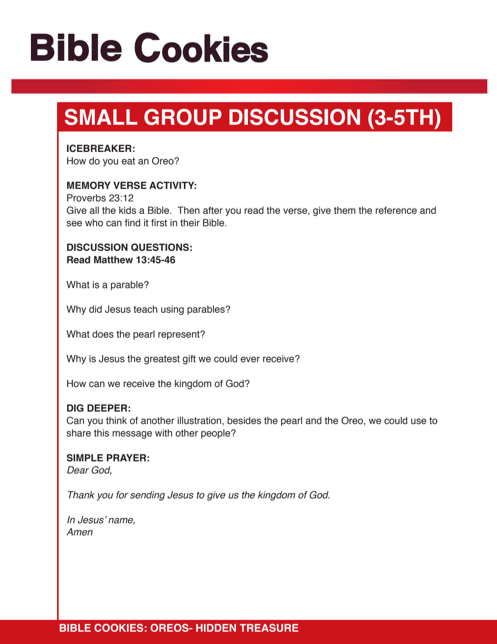 Bible Cookies

SMALL GROUP DISCUSSION (3-5TH)

ICEBREAKER:
How do you eat an Oreo?

MEMORY VERSE ACTIVITY:
Proverbs 23:12
Give all the kids a Bible. Then after you read the verse, give them the reference and see who can find it first in their Bible.

DISCUSSION QUESTIONS:
Read Matthew 13:45-46

What is a parable?

Why did Jesus teach using parables?

What does the pearl represent?

Why is Jesus the greatest gift we could ever receive?

How can we receive the kingdom of God?

DIG DEEPER:
Can you think of another illustration, besides the pearl and the Oreo, we could use to share this message with other people?

SIMPLE PRAYER:
Dear God,

Thank you for sending Jesus to give us the kingdom of God.

In Jesus' name,
Amen

BIBLE COOKIES: OREOS- HIDDEN TREASURE